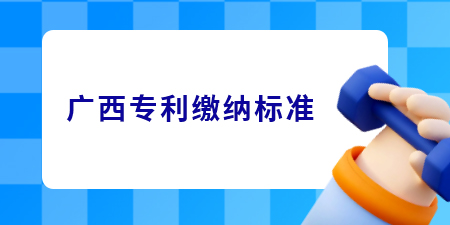 广西专利缴纳标准